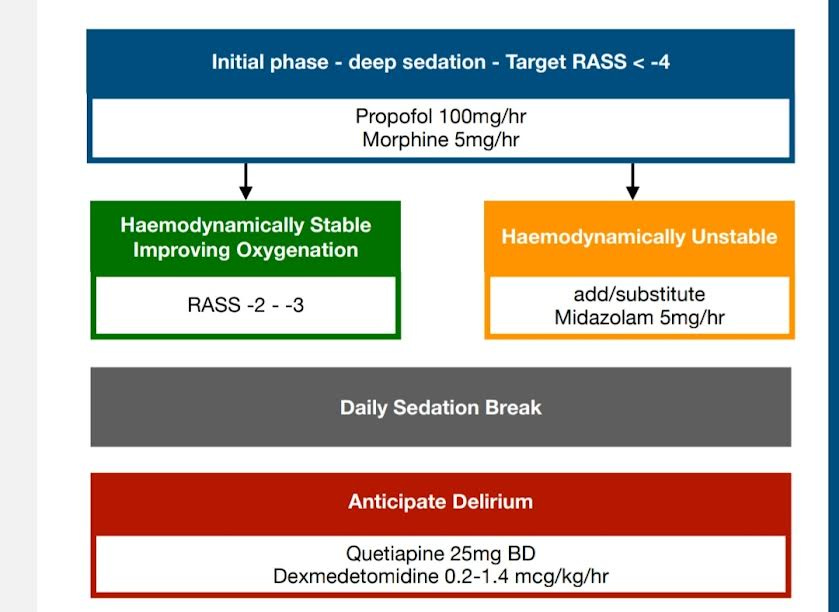 Initial phase - deep sedation - Target RASS < -4

Propofol 100mg/hr
Morphine 5mg/hr

Haemodynamically Stable
Improving Oxygenation

RASS -2 - -3

Haemodynamically Unstable

add/substitute
Midazolam 5mg/hr

Daily Sedation Break

Anticipate Delirium

Quetiapine 25mg BD
Dexmedetomidine 0.2-1.4 mcg/kg/hr